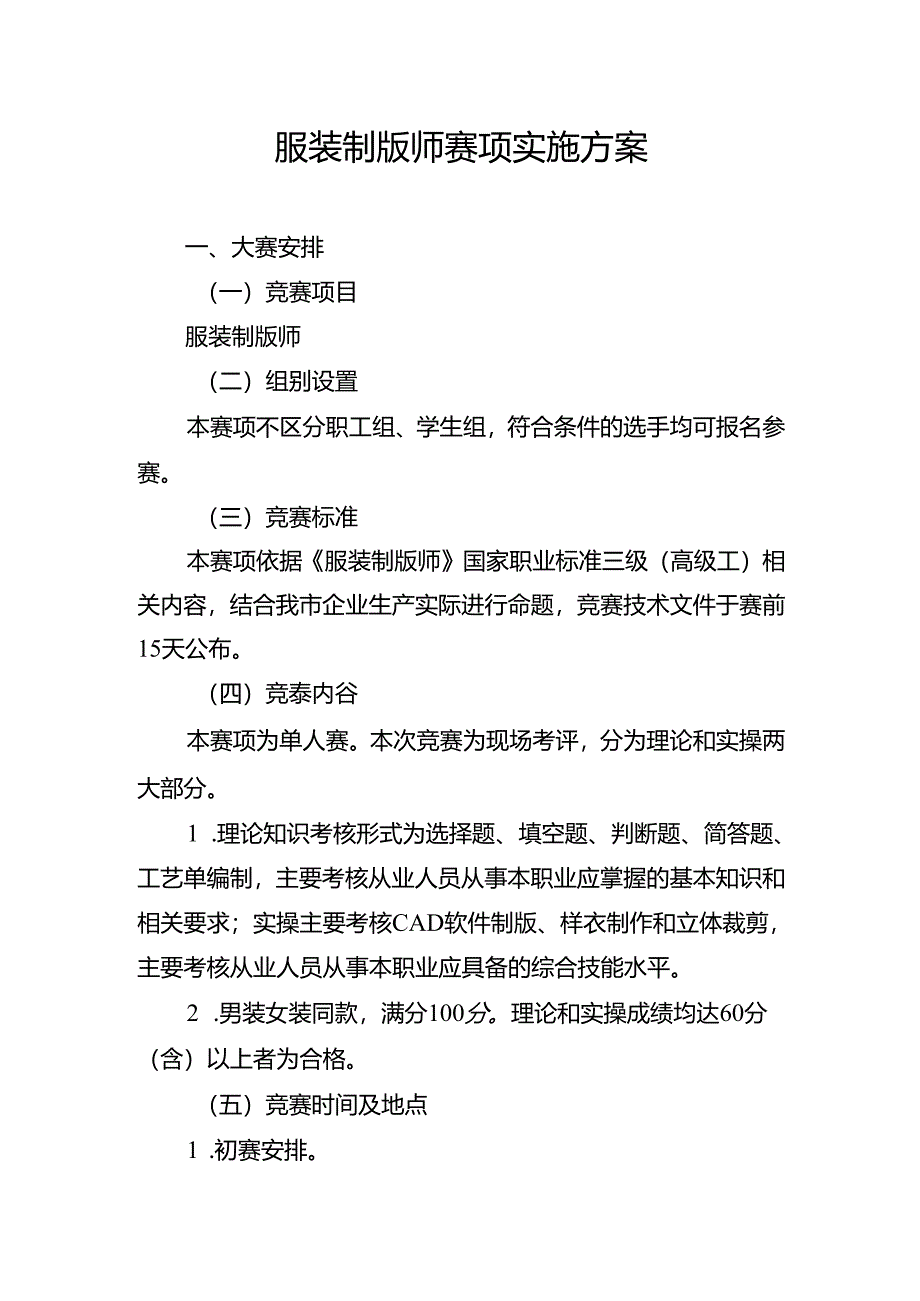 服装制版师赛项实施方案

一、大赛安排

（一）竞赛项目

服装制版师

（二）组别设置

本赛项不区分职工组、学生组，符合条件的选手均可报名参赛。

（三）竞赛标准

本赛项依据《服装制版师》国家职业标准三级（高级工）相关内容，结合我市企业生产实际进行命题，竞赛技术文件于赛前15天公布。

（四）竞泰内谷

本赛项为单人赛。本次竞赛为现场考评，分为理论和实操两大部分。

1 .理论知识考核形式为选择题、填空题、判断题、简答题、工艺单编制，主要考核从业人员从事本职业应掌握的基本知识和相关要求；实操主要考核CAD软件制版、样衣制作和立体裁剪，主要考核从业人员从事本职业应具备的综合技能水平。

2 .男装女装同款，满分100分。理论和实操成绩均达60分（含）以上者为合格。

（五）竞赛时间及地点

1 .初赛安排。